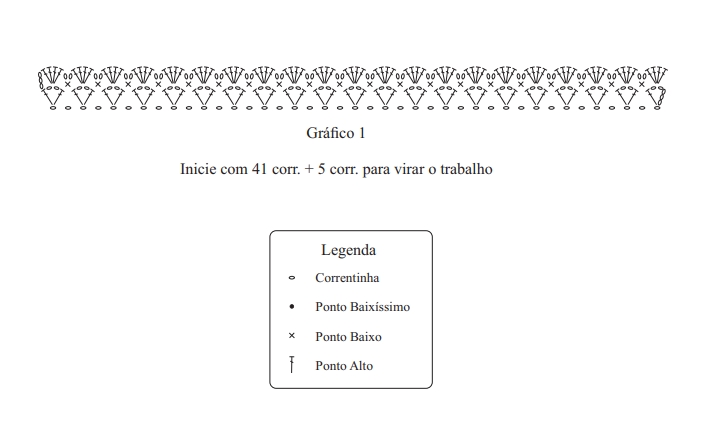 Gráfico 1

Inicie com 41 corr. + 5 corr. para virar o trabalho

Legenda

Correntinha

Ponto Baixíssimo

Ponto Baixo

Ponto Alto